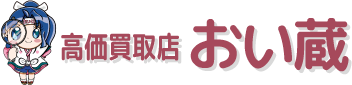 高価買取店 おい蔵